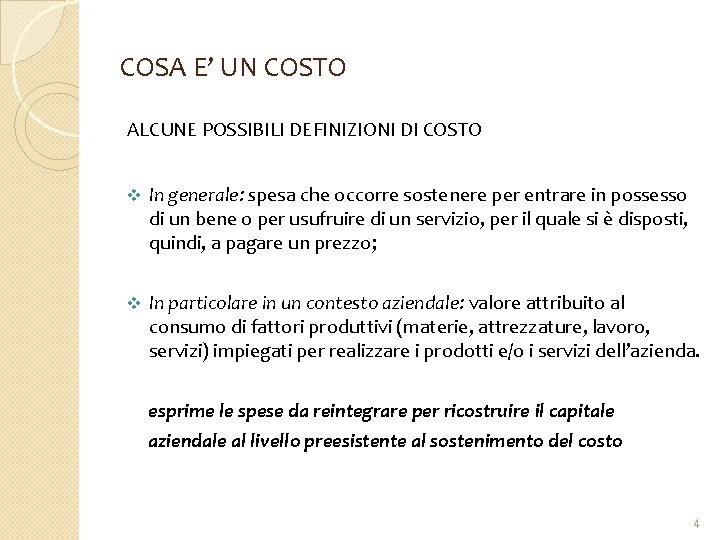 COSA E' UN COSTO

ALCUNE POSSIBILI DEFINIZIONI DI COSTO

❖ In generale: spesa che occorre sostenere per entrare in possesso di un bene o per usufruire di un servizio, per il quale si è disposti, quindi, a pagare un prezzo;

❖ In particolare in un contesto aziendale: valore attribuito al consumo di fattori produttivi (materie, attrezzature, lavoro, servizi) impiegati per realizzare i prodotti e/o i servizi dell'azienda.

esprime le spese da reintegrare per ricostruire il capitale aziendale al livello preesistente al sostenimento del costo

4